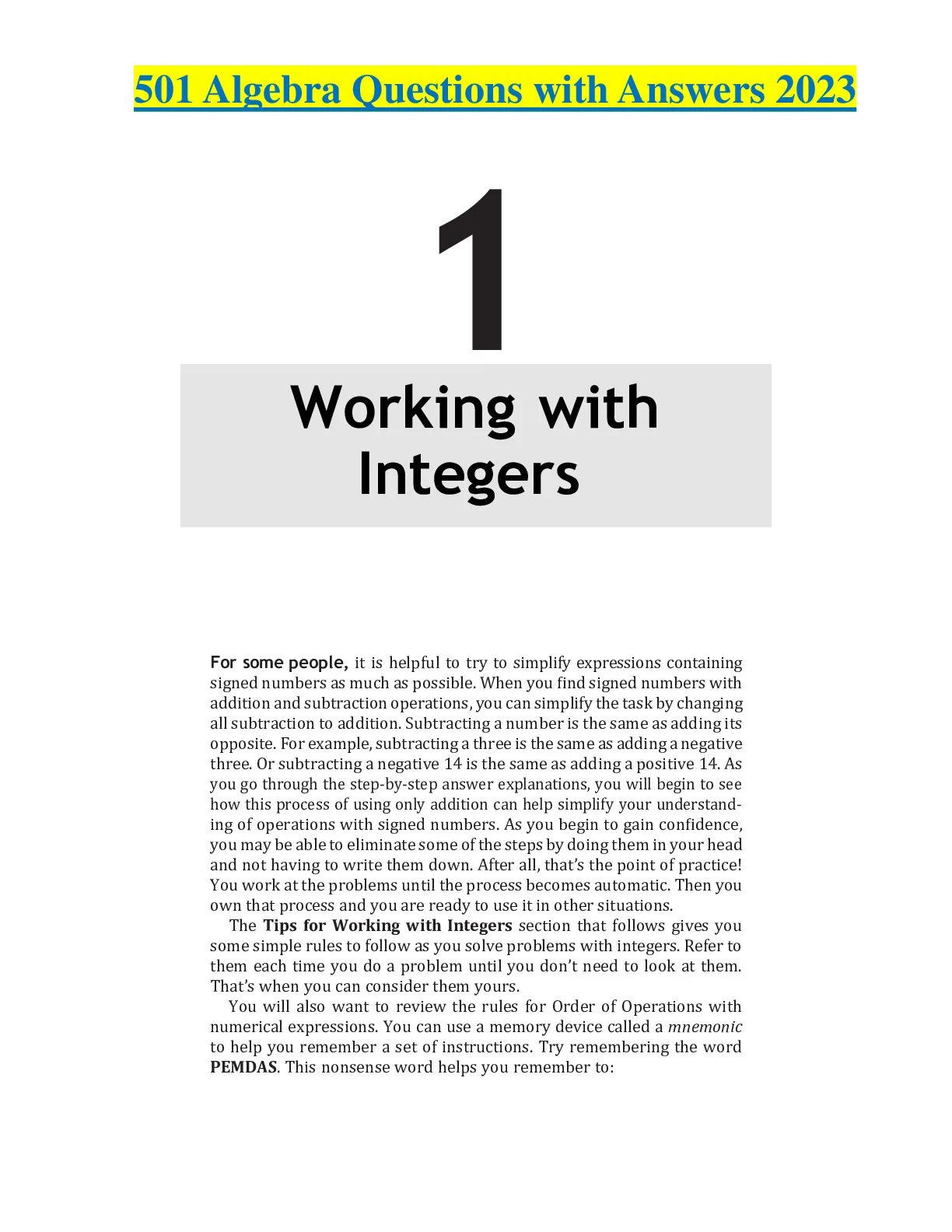 501 Algebra Questions with Answers 2023

1

Working with Integers

For some people, it is helpful to try to simplify expressions containing signed numbers as much as possible. When you find signed numbers with addition and subtraction operations, you can simplify the task by changing all subtraction to addition. Subtracting a number is the same as adding its opposite. For example, subtracting a three is the same as adding a negative three. Or subtracting a negative 14 is the same as adding a positive 14. As you go through the step-by-step answer explanations, you will begin to see how this process of using only addition can help simplify your understanding of operations with signed numbers. As you begin to gain confidence, you may be able to eliminate some of the steps by doing them in your head and not having to write them down. After all, that's the point of practice! You work at the problems until the process becomes automatic. Then you own that process and you are ready to use it in other situations.

The Tips for Working with Integers section that follows gives you some simple rules to follow as you solve problems with integers. Refer to them each time you do a problem until you don't need to look at them. That's when you can consider them yours.

You will also want to review the rules for Order of Operations with numerical expressions. You can use a memory device called a mnemonic to help you remember a set of instructions. Try remembering the word PEMDAS. This nonsense word helps you remember to: